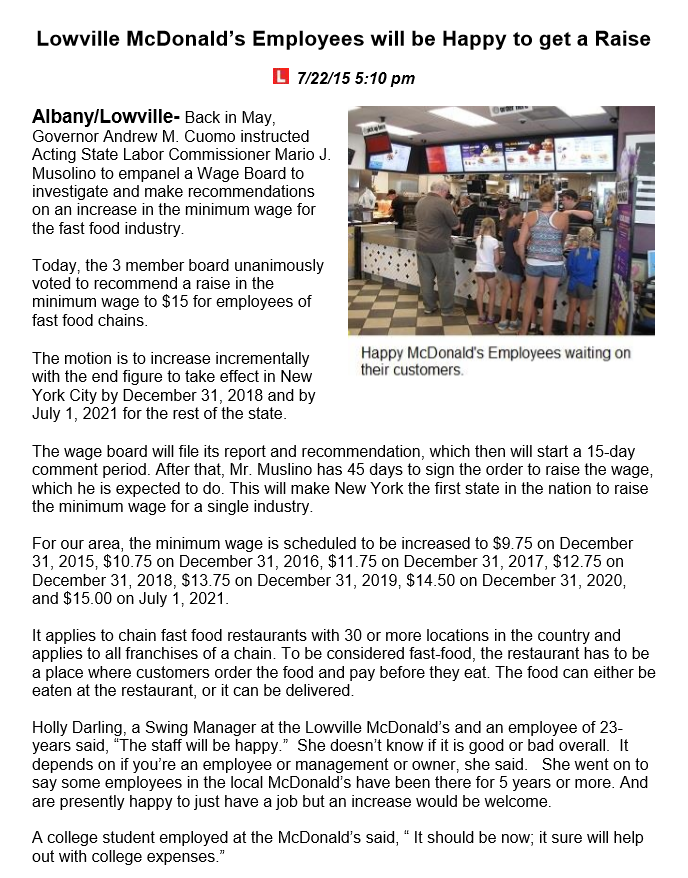 Lowville McDonald's Employees will be Happy to get a Raise

L 7/22/15 5:10 pm

Albany/Lowville- Back in May, Governor Andrew M. Cuomo instructed Acting State Labor Commissioner Mario J. Musolino to empanel a Wage Board to investigate and make recommendations on an increase in the minimum wage for the fast food industry.

Today, the 3 member board unanimously voted to recommend a raise in the minimum wage to $15 for employees of fast food chains.

The motion is to increase incrementally with the end figure to take effect in New York City by December 31, 2018 and by July 1, 2021 for the rest of the state.

Happy McDonald's Employees waiting on their customers.

The wage board will file its report and recommendation, which then will start a 15-day comment period. After that, Mr. Muslino has 45 days to sign the order to raise the wage, which he is expected to do. This will make New York the first state in the nation to raise the minimum wage for a single industry.

For our area, the minimum wage is scheduled to be increased to $9.75 on December 31, 2015, $10.75 on December 31, 2016, $11.75 on December 31, 2017, $12.75 on December 31, 2018, $13.75 on December 31, 2019, $14.50 on December 31, 2020, and $15.00 on July 1, 2021.

It applies to chain fast food restaurants with 30 or more locations in the country and applies to all franchises of a chain. To be considered fast-food, the restaurant has to be a place where customers order the food and pay before they eat. The food can either be eaten at the restaurant, or it can be delivered.

Holly Darling, a Swing Manager at the Lowville McDonald's and an employee of 23-years said, "The staff will be happy." She doesn't know if it is good or bad overall. It depends on if you're an employee or management or owner, she said. She went on to say some employees in the local McDonald's have been there for 5 years or more. And are presently happy to just have a job but an increase would be welcome.

A college student employed at the McDonald's said, " It should be now; it sure will help out with college expenses."